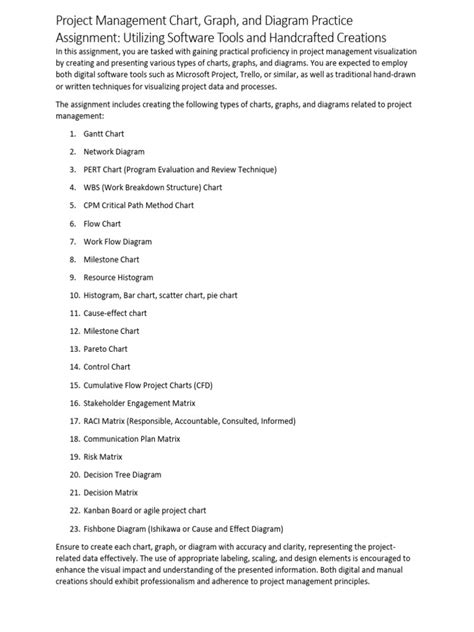 Project Management Chart, Graph, and Diagram Practice Assignment: Utilizing Software Tools and Handcrafted Creations

In this assignment, you are tasked with gaining practical proficiency in project management visualization by creating and presenting various types of charts, graphs, and diagrams. You are expected to employ both digital software tools such as Microsoft Project, Trello, or similar, as well as traditional hand-drawn or written techniques for visualizing project data and processes.

The assignment includes creating the following types of charts, graphs, and diagrams related to project management:

1. Gantt Chart
2. Network Diagram
3. PERT Chart (Program Evaluation and Review Technique)
4. WBS (Work Breakdown Structure) Chart
5. CPM Critical Path Method Chart
6. Flow Chart
7. Work Flow Diagram
8. Milestone Chart
9. Resource Histogram
10. Histogram, Bar chart, scatter chart, pie chart
11. Cause-effect chart
12. Milestone Chart
13. Pareto Chart
14. Control Chart
15. Cumulative Flow Project Charts (CFD)
16. Stakeholder Engagement Matrix
17. RACI Matrix (Responsible, Accountable, Consulted, Informed)
18. Communication Plan Matrix
19. Risk Matrix
20. Decision Tree Diagram
21. Decision Matrix
22. Kanban Board or agile project chart
23. Fishbone Diagram (Ishikawa or Cause and Effect Diagram)

Ensure to create each chart, graph, or diagram with accuracy and clarity, representing the project-related data effectively. The use of appropriate labeling, scaling, and design elements is encouraged to enhance the visual impact and understanding of the presented information. Both digital and manual creations should exhibit professionalism and adherence to project management principles.